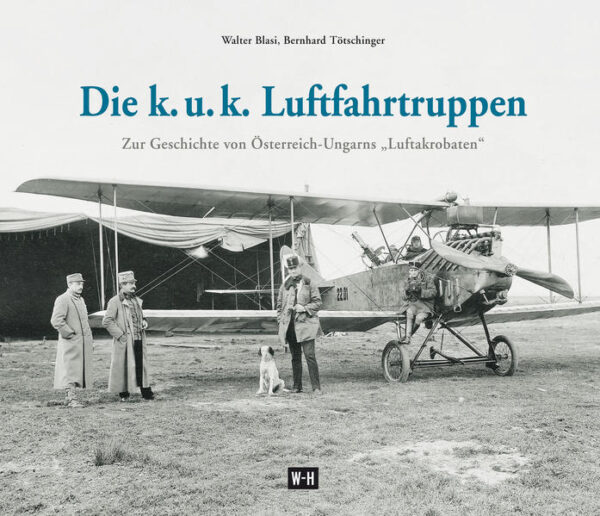 Walter Blasi, Bernhard Tötschinger

Die k. u. k. Luftfahrtruppen

Zur Geschichte von Österreich-Ungarns „Luftakrobaten“

22.11

W-H